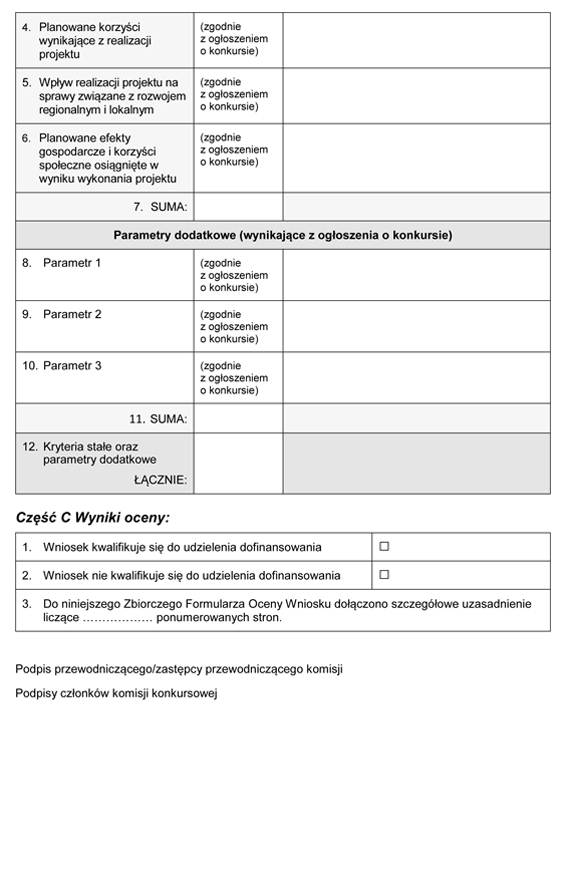 | | | |
|---|---|---|
| 4. Planowane korzyści wynikające z realizacji projektu | (zgodnie z ogłoszeniem o konkursie) | |
| 5. Wpływ realizacji projektu na sprawy związane z rozwojem regionalnym i lokalnym | (zgodnie z ogłoszeniem o konkursie) | |
| 6. Planowane efekty gospodarcze i korzyści społeczne osiągnięte w wyniku wykonania projektu | (zgodnie z ogłoszeniem o konkursie) | |
| 7. SUMA: | | |
| Parametry dodatkowe (wynikające z ogłoszenia o konkursie) | | |
| 8. Parametr 1 | (zgodnie z ogłoszeniem o konkursie) | |
| 9. Parametr 2 | (zgodnie z ogłoszeniem o konkursie) | |
| 10. Parametr 3 | (zgodnie z ogłoszeniem o konkursie) | |
| 11. SUMA: | | |
| 12. Kryteria stałe oraz parametry dodatkowe ŁĄCZNIE: | | |

Część C Wyniki oceny:

| | |
|---|---|
| 1. Wniosek kwalifikuje się do udzielenia dofinansowania | ☐ |
| 2. Wniosek nie kwalifikuje się do udzielenia dofinansowania | ☐ |
| 3. Do niniejszego Zbiorczego Formularza Oceny Wniosku dołączono szczegółowe uzasadnienie liczące ……………… ponumerowanych stron. | |

Podpis przewodniczącego/zastępcy przewodniczącego komisji

Podpisy członków komisji konkursowej